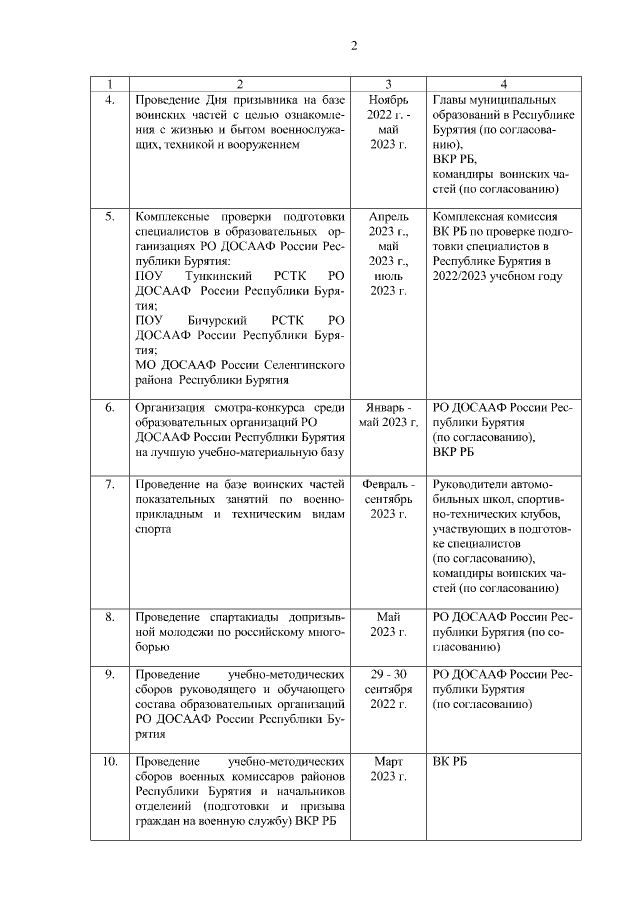 2

| 1 | 2 | 3 | 4 |
|---|---|---|---|
| 4. | Проведение Дня призывника на базе воинских частей с целью ознакомления с жизнью и бытом военнослужащих, техникой и вооружением | Ноябрь 2022 г. - май 2023 г. | Главы муниципальных образований в Республике Бурятия (по согласованию), ВКР РБ, командиры воинских частей (по согласованию) |
| 5. | Комплексные проверки подготовки специалистов в образовательных организациях РО ДОСААФ России Республики Бурятия: ПОУ Тункинский РСТК РО ДОСААФ России Республики Бурятия; ПОУ Бичурский РСТК РО ДОСААФ России Республики Бурятия; МО ДОСААФ России Селенгинского района Республики Бурятия | Апрель 2023 г., май 2023 г., июль 2023 г. | Комплексная комиссия ВК РБ по проверке подготовки специалистов в Республике Бурятия в 2022/2023 учебном году |
| 6. | Организация смотра-конкурса среди образовательных организаций РО ДОСААФ России Республики Бурятия на лучшую учебно-материальную базу | Январь - май 2023 г. | РО ДОСААФ России Республики Бурятия (по согласованию), ВКР РБ |
| 7. | Проведение на базе воинских частей показательных занятий по военно-прикладным и техническим видам спорта | Февраль - сентябрь 2023 г. | Руководители автомобильных школ, спортивно-технических клубов, участвующих в подготовке специалистов (по согласованию), командиры воинских частей (по согласованию) |
| 8. | Проведение спартакиады допризывной молодежи по российскому многоборью | Май 2023 г. | РО ДОСААФ России Республики Бурятия (по согласованию) |
| 9. | Проведение учебно-методических сборов руководящего и обучающего состава образовательных организаций РО ДОСААФ России Республики Бурятия | 29 - 30 сентября 2022 г. | РО ДОСААФ России Республики Бурятия (по согласованию) |
| 10. | Проведение учебно-методических сборов военных комиссаров районов Республики Бурятия и начальников отделений (подготовки и призыва граждан на военную службу) ВКР РБ | Март 2023 г. | ВК РБ |